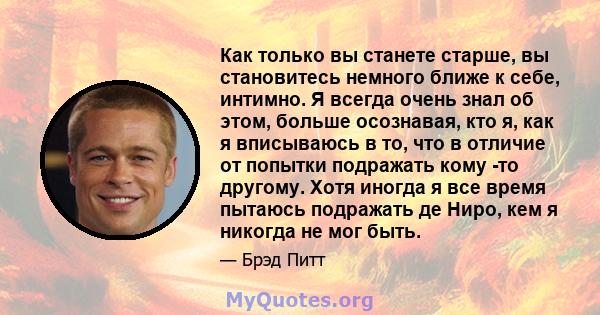 Как только вы станете старше, вы становитесь немного ближе к себе, интимно. Я всегда очень знал об этом, больше осознавая, кто я, как я вписываюсь в то, что в отличие от попытки подражать кому -то другому. Хотя иногда я все время пытаюсь подражать де Ниро, кем я никогда не мог быть.

— Брэд Питт

MyQuotes.org